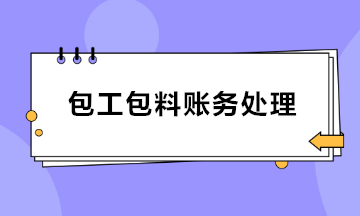 包工包料账务处理